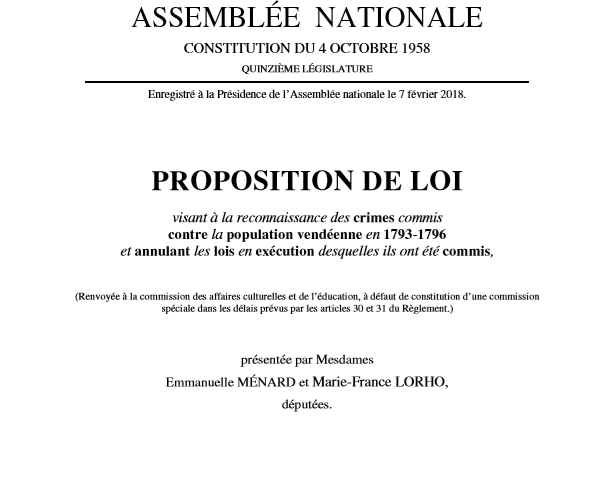 ASSEMBLÉE NATIONALE

CONSTITUTION DU 4 OCTOBRE 1958

QUINZIÈME LÉGISLATURE

Enregistré à la Présidence de l'Assemblée nationale le 7 février 2018.

PROPOSITION DE LOI

visant à la reconnaissance des crimes commis contre la population vendéenne en 1793-1796 et annulant les lois en exécution desquelles ils ont été commis,

(Renvoyée à la commission des affaires culturelles et de l'éducation, à défaut de constitution d'une commission spéciale dans les délais prévus par les articles 30 et 31 du Règlement.)

présentée par Mesdames

Emmanuelle MÉNARD et Marie-France LORHO,

députées.